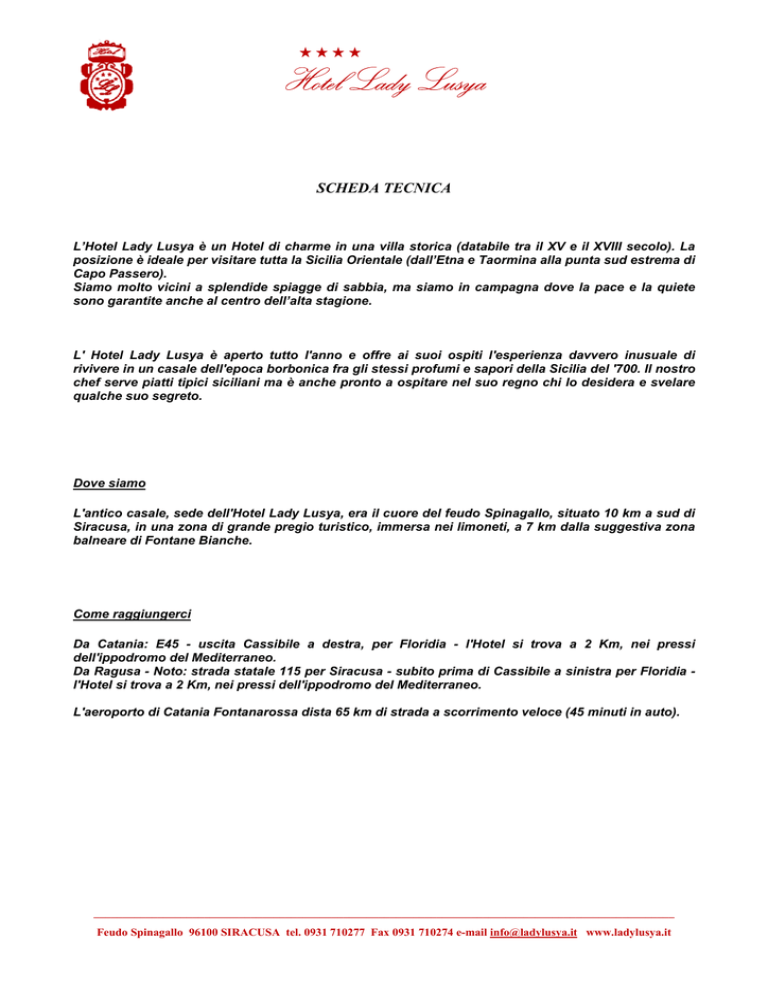 ★★★★
Hotel Lady Lusya

SCHEDA TECNICA

L'Hotel Lady Lusya è un Hotel di charme in una villa storica (databile tra il XV e il XVIII secolo). La posizione è ideale per visitare tutta la Sicilia Orientale (dall'Etna e Taormina alla punta sud estrema di Capo Passero).
Siamo molto vicini a splendide spiagge di sabbia, ma siamo in campagna dove la pace e la quiete sono garantite anche al centro dell'alta stagione.

L' Hotel Lady Lusya è aperto tutto l'anno e offre ai suoi ospiti l'esperienza davvero inusuale di rivivere in un casale dell'epoca borbonica fra gli stessi profumi e sapori della Sicilia del '700. Il nostro chef serve piatti tipici siciliani ma è anche pronto a ospitare nel suo regno chi lo desidera e svelare qualche suo segreto.

Dove siamo

L'antico casale, sede dell'Hotel Lady Lusya, era il cuore del feudo Spinagallo, situato 10 km a sud di Siracusa, in una zona di grande pregio turistico, immersa nei limoneti, a 7 km dalla suggestiva zona balneare di Fontane Bianche.

Come raggiungerci

Da Catania: E45 - uscita Cassibile a destra, per Floridia - l'Hotel si trova a 2 Km, nei pressi dell'ippodromo del Mediterraneo.
Da Ragusa - Noto: strada statale 115 per Siracusa - subito prima di Cassibile a sinistra per Floridia - l'Hotel si trova a 2 Km, nei pressi dell'ippodromo del Mediterraneo.

L'aeroporto di Catania Fontanarossa dista 65 km di strada a scorrimento veloce (45 minuti in auto).

Feudo Spinagallo 96100 SIRACUSA tel. 0931 710277 Fax 0931 710274 e-mail info@ladylusya.it www.ladylusya.it